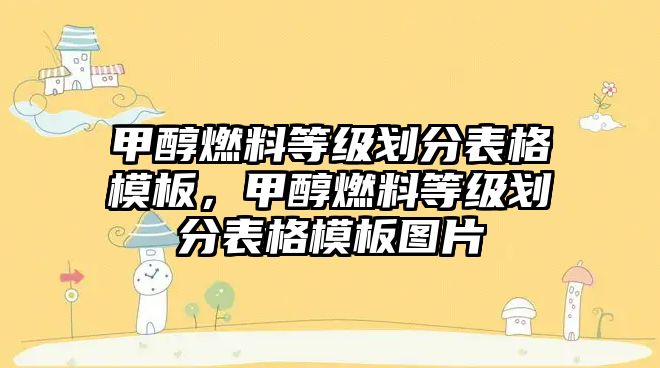 甲醇燃料等级划分表格模板，甲醇燃料等级划分表格模板图片